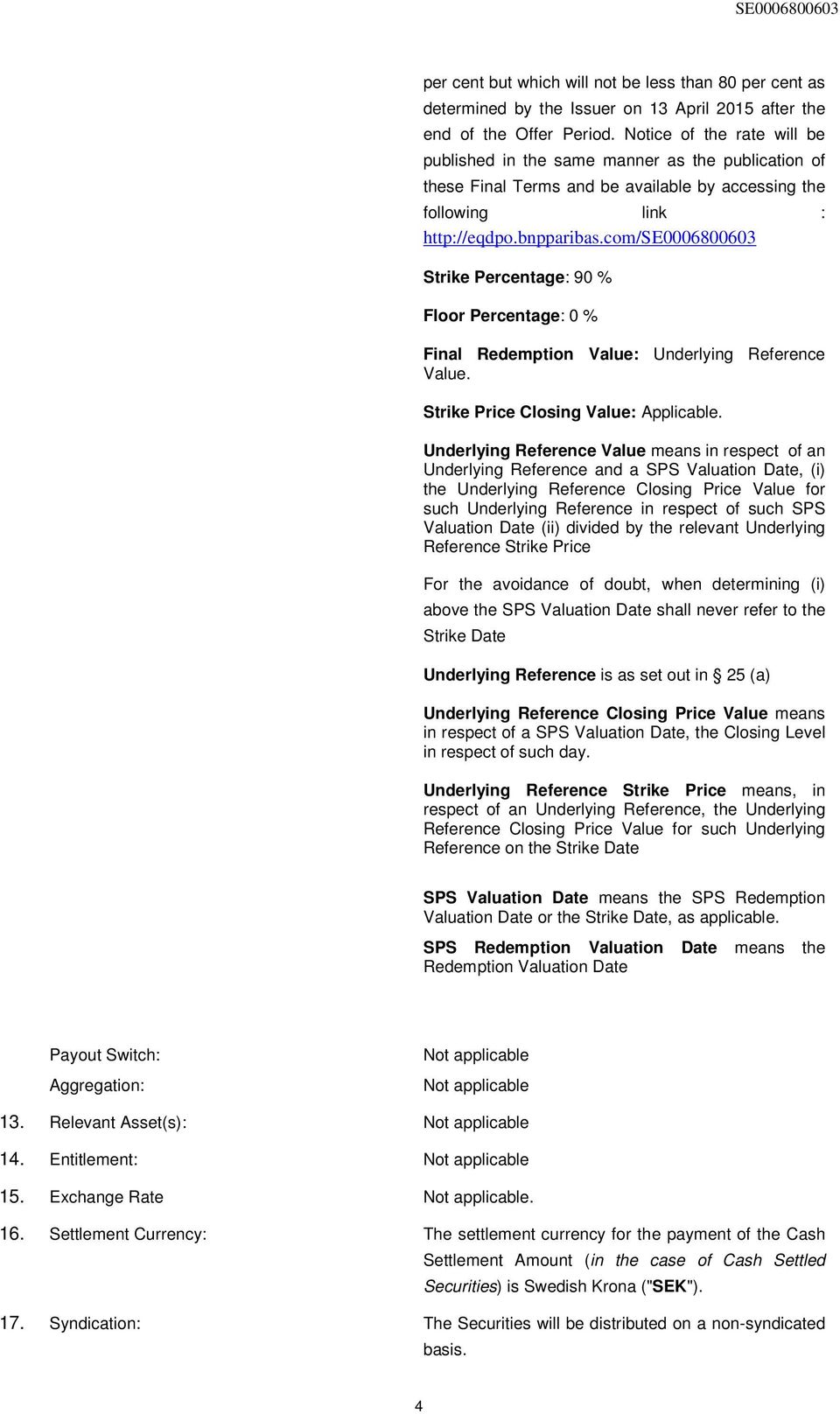 SE0006800603

per cent but which will not be less than 80 per cent as determined by the Issuer on 13 April 2015 after the end of the Offer Period. Notice of the rate will be published in the same manner as the publication of these Final Terms and be available by accessing the following link : http://eqdpo.bnpparibas.com/SE0006800603

Strike Percentage: 90 %

Floor Percentage: 0 %

Final Redemption Value: Underlying Reference Value.

Strike Price Closing Value: Applicable.

Underlying Reference Value means in respect of an Underlying Reference and a SPS Valuation Date, (i) the Underlying Reference Closing Price Value for such Underlying Reference in respect of such SPS Valuation Date (ii) divided by the relevant Underlying Reference Strike Price

For the avoidance of doubt, when determining (i) above the SPS Valuation Date shall never refer to the Strike Date

Underlying Reference is as set out in § 25 (a)

Underlying Reference Closing Price Value means in respect of a SPS Valuation Date, the Closing Level in respect of such day.

Underlying Reference Strike Price means, in respect of an Underlying Reference, the Underlying Reference Closing Price Value for such Underlying Reference on the Strike Date

SPS Valuation Date means the SPS Redemption Valuation Date or the Strike Date, as applicable.

SPS Redemption Valuation Date means the Redemption Valuation Date

Payout Switch: Not applicable

Aggregation: Not applicable

13. Relevant Asset(s): Not applicable

14. Entitlement: Not applicable

15. Exchange Rate Not applicable.

16. Settlement Currency: The settlement currency for the payment of the Cash Settlement Amount (in the case of Cash Settled Securities) is Swedish Krona ("SEK").

17. Syndication: The Securities will be distributed on a non-syndicated basis.

4